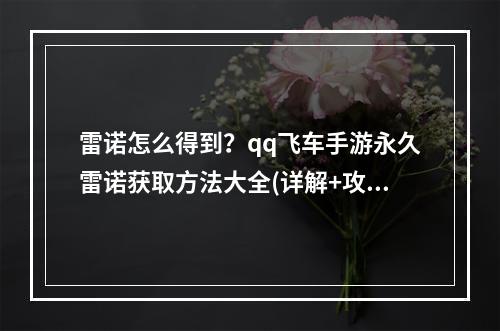 雷诺怎么得到？qq飞车手游永久雷诺获取方法大全(详解+攻...